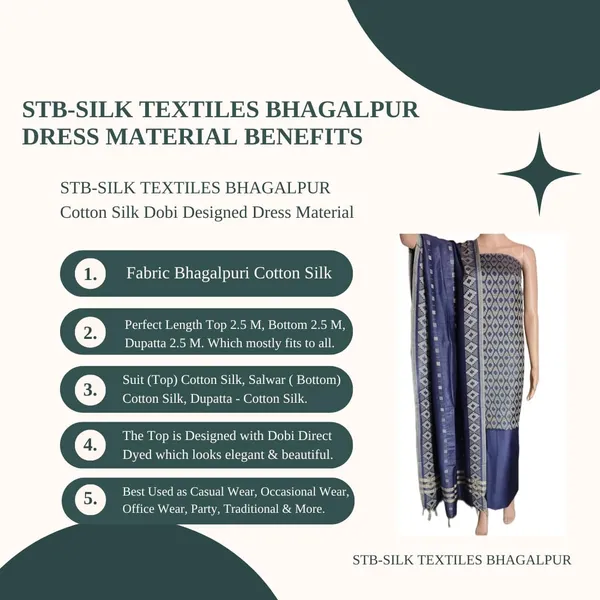 STB-SILK TEXTILES BHAGALPUR DRESS MATERIAL BENEFITS

STB-SILK TEXTILES BHAGALPUR
Cotton Silk Dobi Designed Dress Material

1. Fabric Bhagalpuri Cotton Silk

2. Perfect Length Top 2.5 M, Bottom 2.5 M, Dupatta 2.5 M. Which mostly fits to all.

3. Suit (Top) Cotton Silk, Salwar ( Bottom) Cotton Silk, Dupatta - Cotton Silk.

4. The Top is Designed with Dobi Direct Dyed which looks elegant & beautiful.

5. Best Used as Casual Wear, Occasional Wear, Office Wear, Party, Traditional & More.

STB-SILK TEXTILES BHAGALPUR